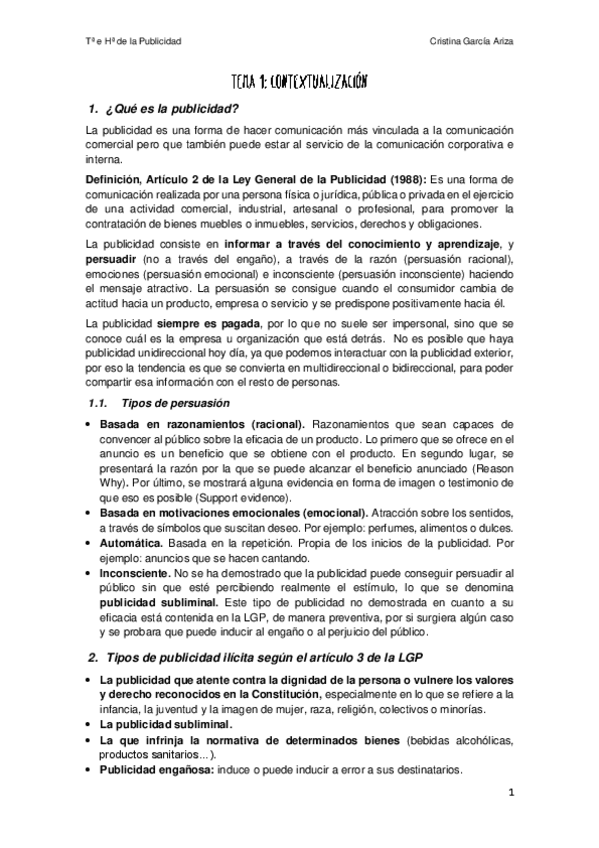 Tª e Hª de la Publicidad

Cristina García Ariza

TEMA 1: CONTEXTUALIZACIÓN

1. ¿Qué es la publicidad?

La publicidad es una forma de hacer comunicación más vinculada a la comunicación comercial pero que también puede estar al servicio de la comunicación corporativa e interna.

Definición, Artículo 2 de la Ley General de la Publicidad (1988): Es una forma de comunicación realizada por una persona física o jurídica, pública o privada en el ejercicio de una actividad comercial, industrial, artesanal o profesional, para promover la contratación de bienes muebles o inmuebles, servicios, derechos y obligaciones.

La publicidad consiste en informar a través del conocimiento y aprendizaje, y persuadir (no a través del engaño), a través de la razón (persuasión racional), emociones (persuasión emocional) e inconsciente (persuasión inconsciente) haciendo el mensaje atractivo. La persuasión se consigue cuando el consumidor cambia de actitud hacia un producto, empresa o servicio y se predispone positivamente hacia él.

La publicidad siempre es pagada, por lo que no suele ser impersonal, sino que se conoce cuál es la empresa u organización que está detrás. No es posible que haya publicidad unidireccional hoy día, ya que podemos interactuar con la publicidad exterior, por eso la tendencia es que se convierta en multidireccional o bidireccional, para poder compartir esa información con el resto de personas.

1.1. Tipos de persuasión

• Basada en razonamientos (racional). Razonamientos que sean capaces de convencer al público sobre la eficacia de un producto. Lo primero que se ofrece en el anuncio es un beneficio que se obtiene con el producto. En segundo lugar, se presentará la razón por la que se puede alcanzar el beneficio anunciado (Reason Why). Por último, se mostrará alguna evidencia en forma de imagen o testimonio de que eso es posible (Support evidence).
• Basada en motivaciones emocionales (emocional). Atracción sobre los sentidos, a través de símbolos que suscitan deseo. Por ejemplo: perfumes, alimentos o dulces.
• Automática. Basada en la repetición. Propia de los inicios de la publicidad. Por ejemplo: anuncios que se hacen cantando.
• Inconsciente. No se ha demostrado que la publicidad puede conseguir persuadir al público sin que esté percibiendo realmente el estímulo, lo que se denomina publicidad subliminal. Este tipo de publicidad no demostrada en cuanto a su eficacia está contenida en la LGP, de manera preventiva, por si surgiera algún caso y se probara que puede inducir al engaño o al perjuicio del público.

2. Tipos de publicidad ilícita según el artículo 3 de la LGP

• La publicidad que atente contra la dignidad de la persona o vulnere los valores y derecho reconocidos en la Constitución, especialmente en lo que se refiere a la infancia, la juventud y la imagen de mujer, raza, religión, colectivos o minorías.
• La publicidad subliminal.
• La que infrinja la normativa de determinados bienes (bebidas alcohólicas, productos sanitarios...).
• Publicidad engañosa: induce o puede inducir a error a sus destinatarios.

1